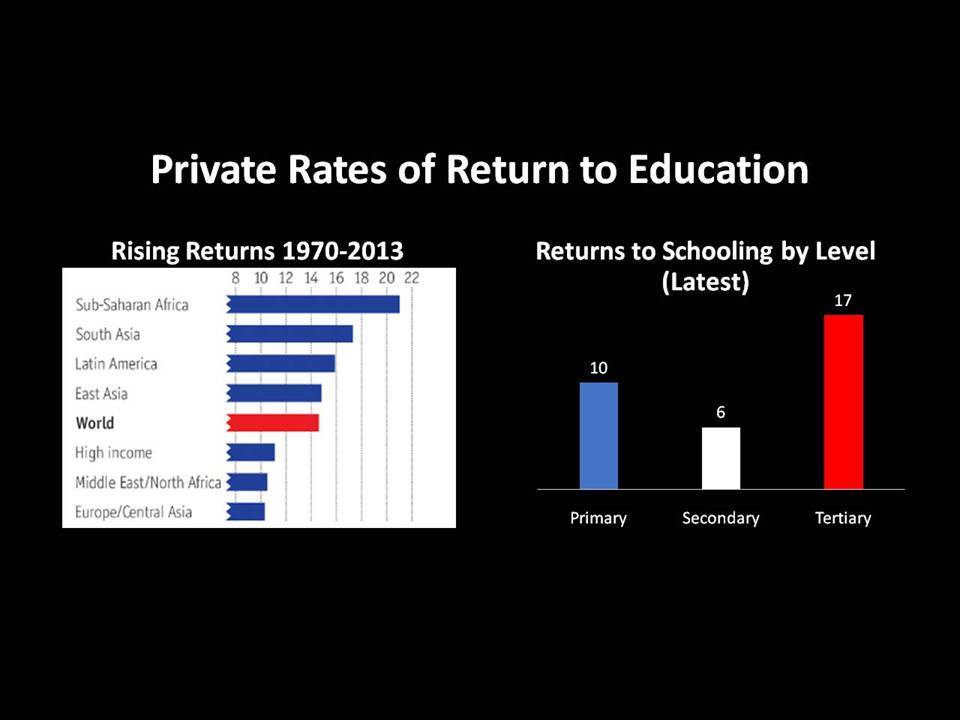 Private Rates of Return to Education

Rising Returns 1970-2013

8 10 12 14 16 18 20 22

Sub-Saharan Africa
South Asia
Latin America
East Asia
World
High income
Middle East/North Africa
Europe/Central Asia

Returns to Schooling by Level (Latest)

10
6
17

Primary
Secondary
Tertiary